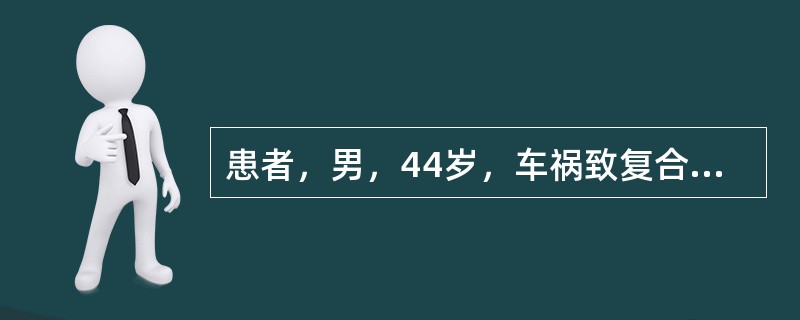 患者，男，44岁，车祸致复合...